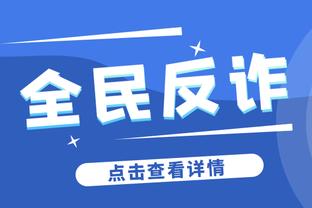 全民反诈

点击查看详情